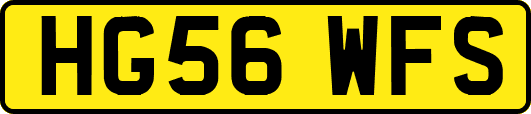 HG56 WFS